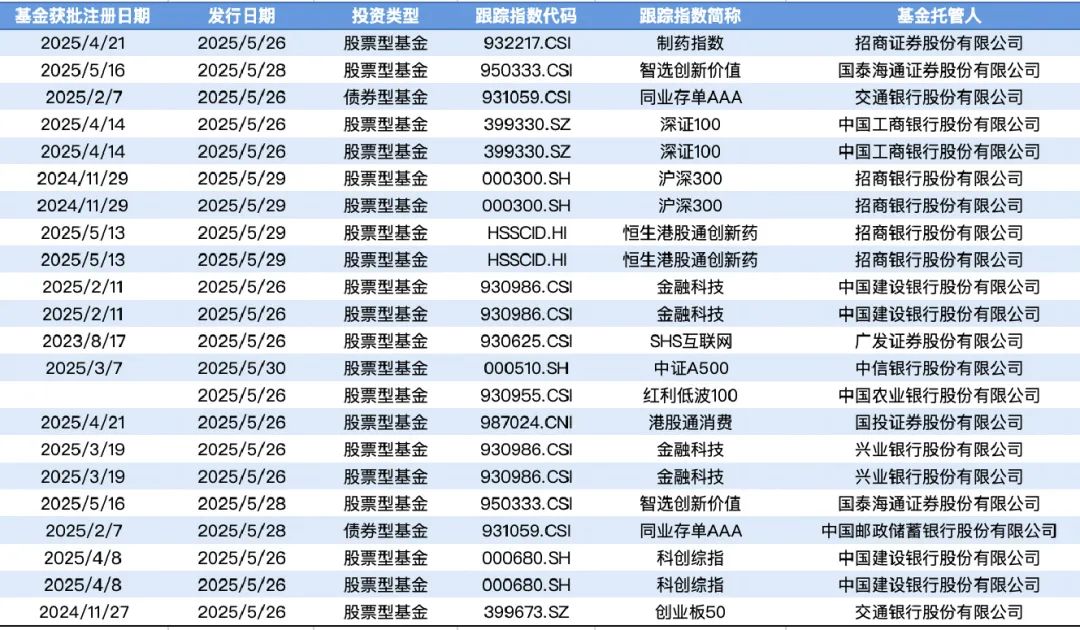 | 基金获批注册日期 | 发行日期 | 投资类型 | 跟踪指数代码 | 跟踪指数简称 | 基金托管人 |
|---|---|---|---|---|---|
| 2025/4/21 | 2025/5/26 | 股票型基金 | 932217.CSI | 制药指数 | 招商证券股份有限公司 |
| 2025/5/16 | 2025/5/28 | 股票型基金 | 950333.CSI | 智选创新价值 | 国泰海通证券股份有限公司 |
| 2025/2/7 | 2025/5/26 | 债券型基金 | 931059.CSI | 同业存单AAA | 交通银行股份有限公司 |
| 2025/4/14 | 2025/5/26 | 股票型基金 | 399330.SZ | 深证100 | 中国工商银行股份有限公司 |
| 2025/4/14 | 2025/5/26 | 股票型基金 | 399330.SZ | 深证100 | 中国工商银行股份有限公司 |
| 2024/11/29 | 2025/5/29 | 股票型基金 | 000300.SH | 沪深300 | 招商银行股份有限公司 |
| 2024/11/29 | 2025/5/29 | 股票型基金 | 000300.SH | 沪深300 | 招商银行股份有限公司 |
| 2025/5/13 | 2025/5/29 | 股票型基金 | HSSCID.HI | 恒生港股通创新药 | 招商银行股份有限公司 |
| 2025/5/13 | 2025/5/29 | 股票型基金 | HSSCID.HI | 恒生港股通创新药 | 招商银行股份有限公司 |
| 2025/2/11 | 2025/5/26 | 股票型基金 | 930986.CSI | 金融科技 | 中国建设银行股份有限公司 |
| 2025/2/11 | 2025/5/26 | 股票型基金 | 930986.CSI | 金融科技 | 中国建设银行股份有限公司 |
| 2023/8/17 | 2025/5/26 | 股票型基金 | 930625.CSI | SHS互联网 | 广发证券股份有限公司 |
| 2025/3/7 | 2025/5/30 | 股票型基金 | 000510.SH | 中证A500 | 中信银行股份有限公司 |
|  | 2025/5/26 | 股票型基金 | 930955.CSI | 红利低波100 | 中国农业银行股份有限公司 |
| 2025/4/21 | 2025/5/26 | 股票型基金 | 987024.CNI | 港股通消费 | 国投证券股份有限公司 |
| 2025/3/19 | 2025/5/26 | 股票型基金 | 930986.CSI | 金融科技 | 兴业银行股份有限公司 |
| 2025/3/19 | 2025/5/26 | 股票型基金 | 930986.CSI | 金融科技 | 兴业银行股份有限公司 |
| 2025/5/16 | 2025/5/28 | 股票型基金 | 950333.CSI | 智选创新价值 | 国泰海通证券股份有限公司 |
| 2025/2/7 | 2025/5/28 | 债券型基金 | 931059.CSI | 同业存单AAA | 中国邮政储蓄银行股份有限公司 |
| 2025/4/8 | 2025/5/26 | 股票型基金 | 000680.SH | 科创综指 | 中国建设银行股份有限公司 |
| 2025/4/8 | 2025/5/26 | 股票型基金 | 000680.SH | 科创综指 | 中国建设银行股份有限公司 |
| 2024/11/27 | 2025/5/26 | 股票型基金 | 399673.SZ | 创业板50 | 交通银行股份有限公司 |